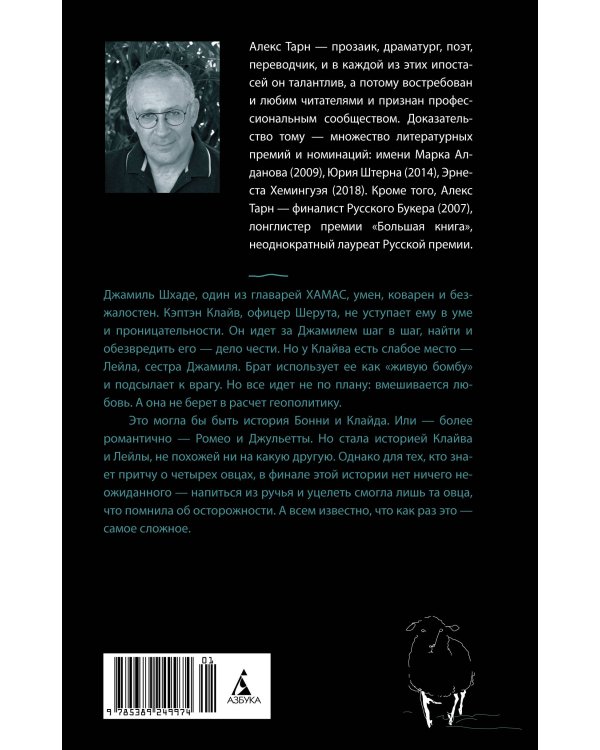 Алекс Тарн — прозаик, драматург, поэт, переводчик, и в каждой из этих ипостасей он талантлив, а потому востребован и любим читателями и признан профессиональным сообществом. Доказательство тому — множество литературных премий и номинаций: имени Марка Алданова (2009), Юрия Штерна (2014), Эрнеста Хемингуэя (2018). Кроме того, Алекс Тарн — финалист Русского Букера (2007), лонглистер премии «Большая книга», неоднократный лауреат Русской премии.

Джамиль Шхаде, один из главарей ХАМАС, умен, коварен и безжалостен. Кэптэн Клайв, офицер Шерута, не уступает ему в уме и проницательности. Он идет за Джамилем шаг в шаг, найти и обезвредить его — дело чести. Но у Клайва есть слабое место — Лейла, сестра Джамиля. Брат использует ее как «живую бомбу» и подсылает к врагу. Но все идет не по плану: вмешивается любовь. А она не берет в расчет геополитику.

Это могла бы быть история Бонни и Клайда. Или — более романтично — Ромео и Джульетты. Но стала историей Клайва и Лейлы, не похожей ни на какую другую. Однако для тех, кто знает притчу о четырех овцах, в финале этой истории нет ничего неожиданного — напиться из ручья и уцелеть смогла лишь та овца, что помнила об осторожности. А всем известно, что как раз это — самое сложное.

01
9 785389 249974
АЗБУКА